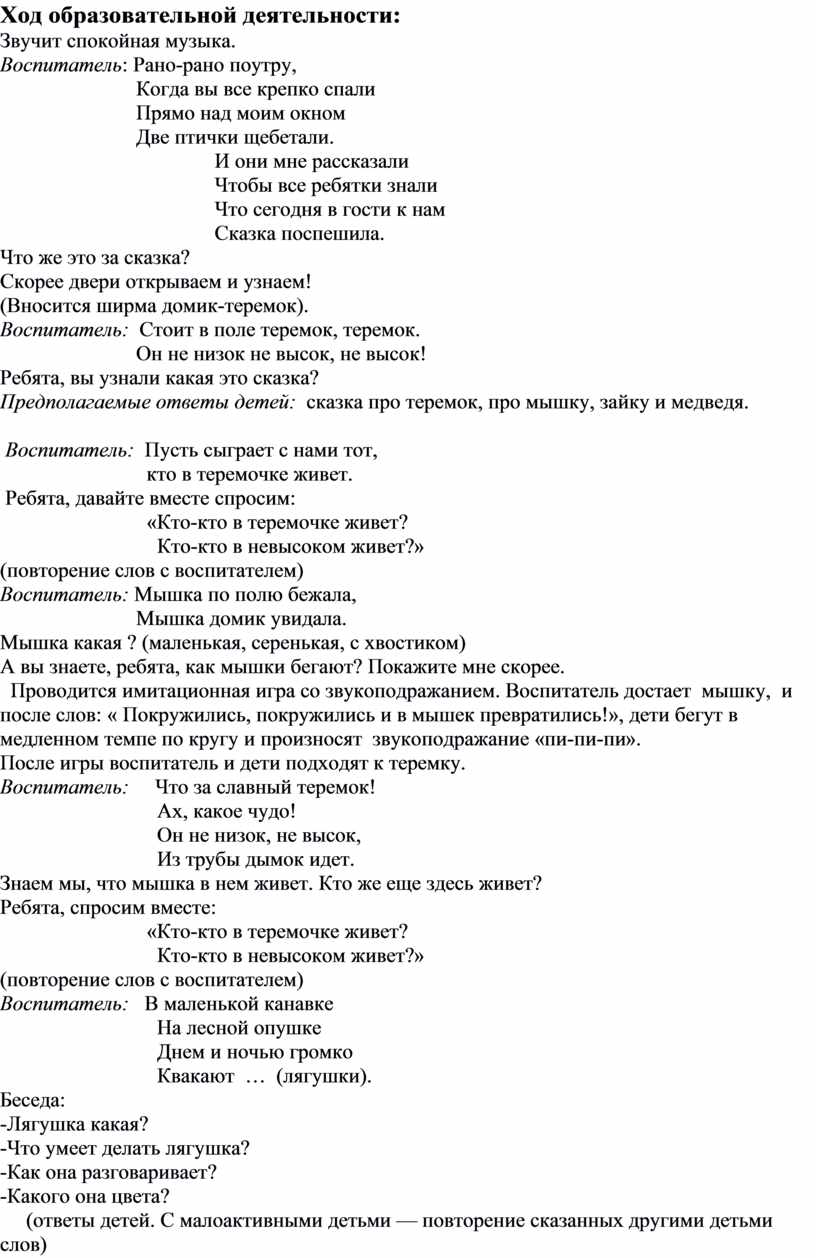 Ход образовательной деятельности:
Звучит спокойная музыка.
Воспитатель: Рано-рано поутру,
Когда вы все крепко спали
Прямо над моим окном
Две птички щебетали.
И они мне рассказали
Чтобы все ребятки знали
Что сегодня в гости к нам
Сказка поспешила.
Что же это за сказка?
Скорее двери открываем и узнаем!
(Вносится ширма домик-теремок).
Воспитатель: Стоит в поле теремок, теремок.
Он не низок не высок, не высок!
Ребята, вы узнали какая это сказка?
Предполагаемые ответы детей: сказка про теремок, про мышку, зайку и медведя.

Воспитатель: Пусть сыграет с нами тот,
кто в теремочке живет.
Ребята, давайте вместе спросим:
«Кто-кто в теремочке живет?
Кто-кто в невысоком живет?»
(повторение слов с воспитателем)
Воспитатель: Мышка по полю бежала,
Мышка домик увидала.
Мышка какая ? (маленькая, серенькая, с хвостиком)
А вы знаете, ребята, как мышки бегают? Покажите мне скорее.
Проводится имитационная игра со звукоподражанием. Воспитатель достает мышку, и после слов: « Покружились, покружились и в мышек превратились!», дети бегут в медленном темпе по кругу и произносят звукоподражание «пи-пи-пи».
После игры воспитатель и дети подходят к теремку.
Воспитатель: Что за славный теремок!
Ах, какое чудо!
Он не низок, не высок,
Из трубы дымок идет.
Знаем мы, что мышка в нем живет. Кто же еще здесь живет?
Ребята, спросим вместе:
«Кто-кто в теремочке живет?
Кто-кто в невысоком живет?»
(повторение слов с воспитателем)
Воспитатель: В маленькой канавке
На лесной опушке
Днем и ночью громко
Квакают … (лягушки).
Беседа:
-Лягушка какая?
-Что умеет делать лягушка?
-Как она разговаривает?
-Какого она цвета?
(ответы детей. С малоактивными детьми — повторение сказанных другими детьми слов)